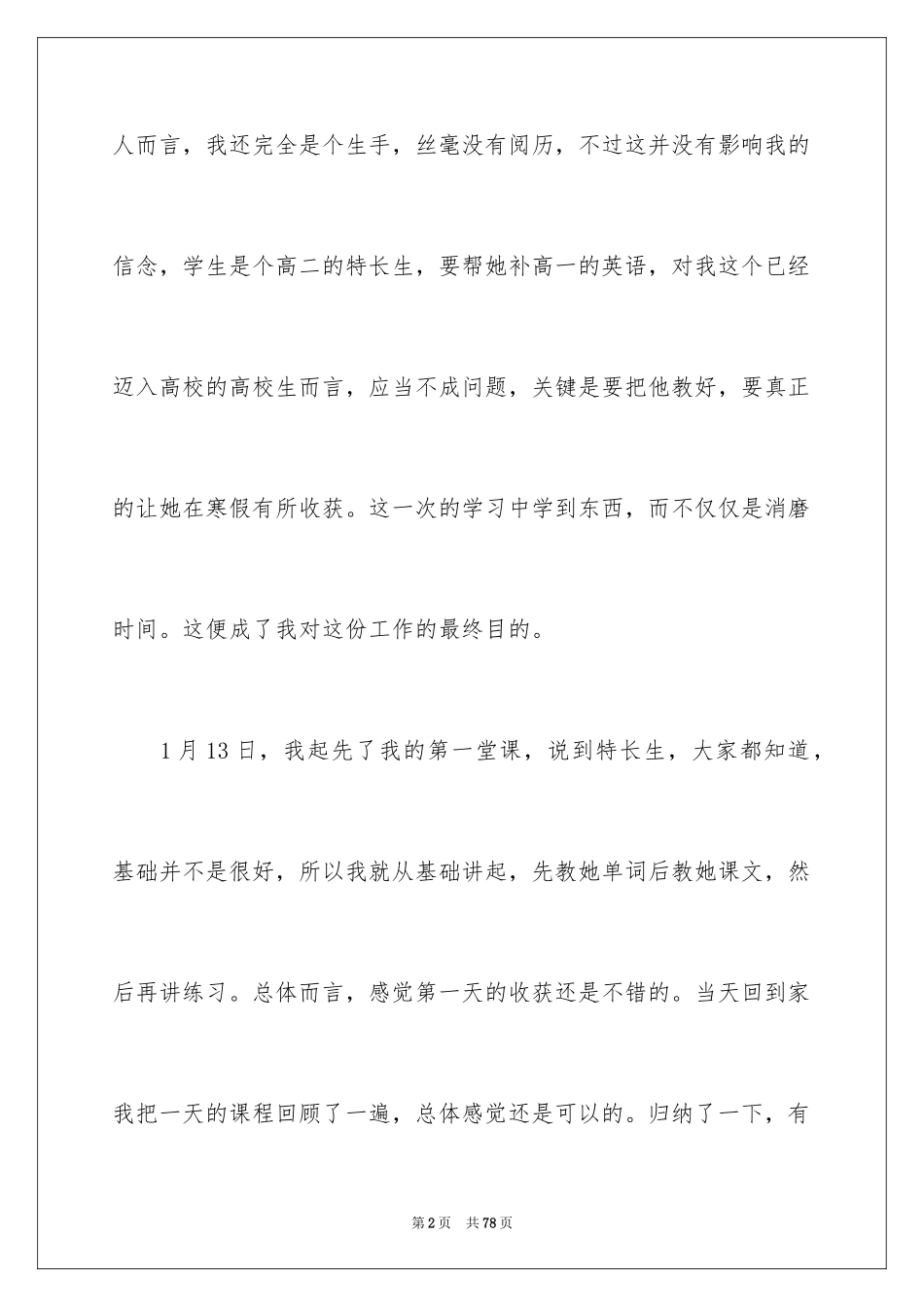 人而言，我还完全是个生手，丝毫没有阅历，不过这并没有影响我的信念，学生是个高二的特长生，要帮她补高一的英语，对我这个已经迈入高校的高校生而言，应当不成问题，关键是要把他教好，要真正的让她在寒假有所收获。这一次的学习中学到东西，而不仅仅是消磨时间。这便成了我对这份工作的最终目的。

1月13日，我起先了我的第一堂课，说到特长生，大家都知道，基础并不是很好，所以我就从基础讲起，先教她单词后教她课文，然后再讲练习。总体而言，感觉第一天的收获还是不错的。当天回到家我把一天的课程回顾了一遍，总体感觉还是可以的。归纳了一下，有

第2页 共78页